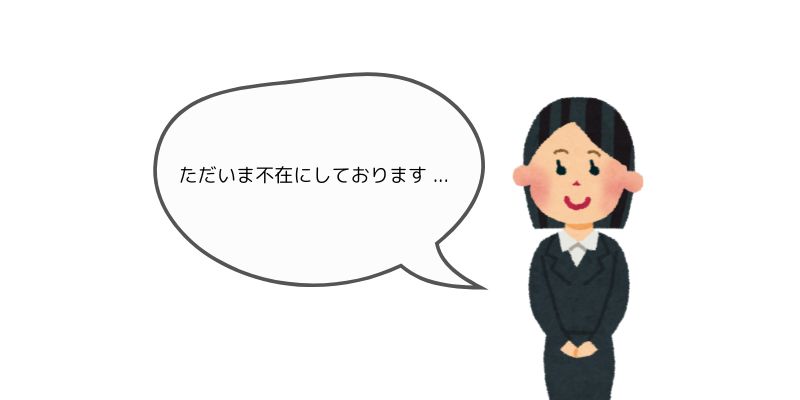 ただいま不在にしております ...